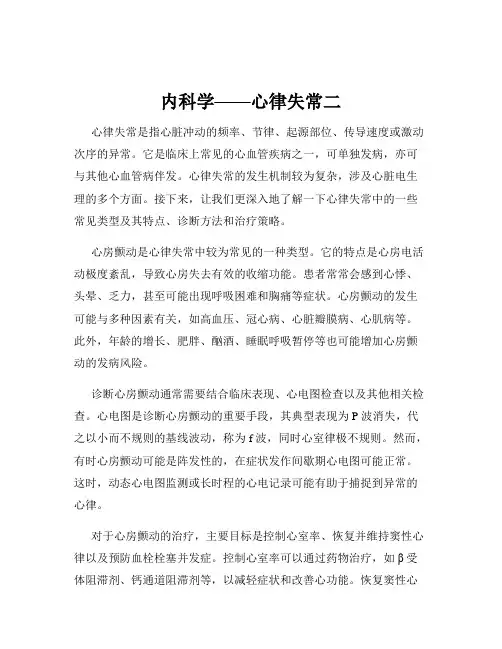 内科学——心律失常二

心律失常是指心脏冲动的频率、节律、起源部位、传导速度或激动次序的异常。它是临床上常见的心血管疾病之一，可单独发病，亦可与其他心血管病伴发。心律失常的发生机制较为复杂，涉及心脏电生理的多个方面。接下来，让我们更深入地了解一下心律失常中的一些常见类型及其特点、诊断方法和治疗策略。

心房颤动是心律失常中较为常见的一种类型。它的特点是心房电活动极度紊乱，导致心房失去有效的收缩功能。患者常常会感到心悸、头晕、乏力，甚至可能出现呼吸困难和胸痛等症状。心房颤动的发生可能与多种因素有关，如高血压、冠心病、心脏瓣膜病、心肌病等。此外，年龄的增长、肥胖、酗酒、睡眠呼吸暂停等也可能增加心房颤动的发病风险。

诊断心房颤动通常需要结合临床表现、心电图检查以及其他相关检查。心电图是诊断心房颤动的重要手段，其典型表现为 P 波消失，代之以小而不规则的基线波动，称为 f 波，同时心室律极不规则。然而，有时心房颤动可能是阵发性的，在症状发作间歇期心电图可能正常。这时，动态心电图监测或长时程的心电记录可能有助于捕捉到异常的心律。

对于心房颤动的治疗，主要目标是控制心室率、恢复并维持窦性心律以及预防血栓栓塞并发症。控制心室率可以通过药物治疗，如 β 受体阻滞剂、钙通道阻滞剂等，以减轻症状和改善心功能。恢复窦性心